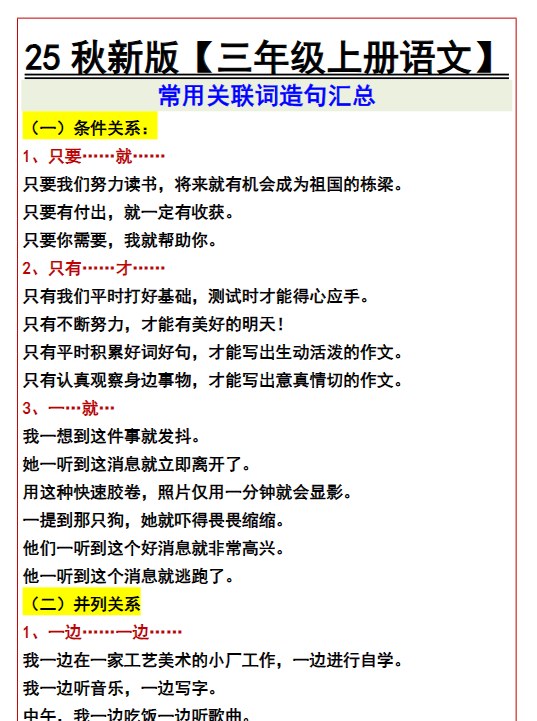 25 秋新版【三年级上册语文】

常用关联词造句汇总

（一）条件关系：

1、只要……就……

只要我们努力读书，将来就有机会成为祖国的栋梁。

只要有付出，就一定有收获。

只要你需要，我就帮助你。

2、只有……才……

只有我们平时打好基础，测试时才能得心应手。

只有不断努力，才能有美好的明天！

只有平时积累好词好句，才能写出生动活泼的作文。

只有认真观察身边事物，才能写出意真情切的作文。

3、一…就…

我一想到这件事就发抖。

她一听到这消息就立即离开了。

用这种快速胶卷，照片仅用一分钟就会显影。

一提到那只狗，她就吓得畏畏缩缩。

他们一听到这个好消息就非常高兴。

他一听到这个消息就逃跑了。

（二）并列关系

1、一边……一边……

我一边在一家工艺美术的小厂工作，一边进行自学。

我一边听音乐，一边写字。

中午，我一边吃饭一边听歌曲。